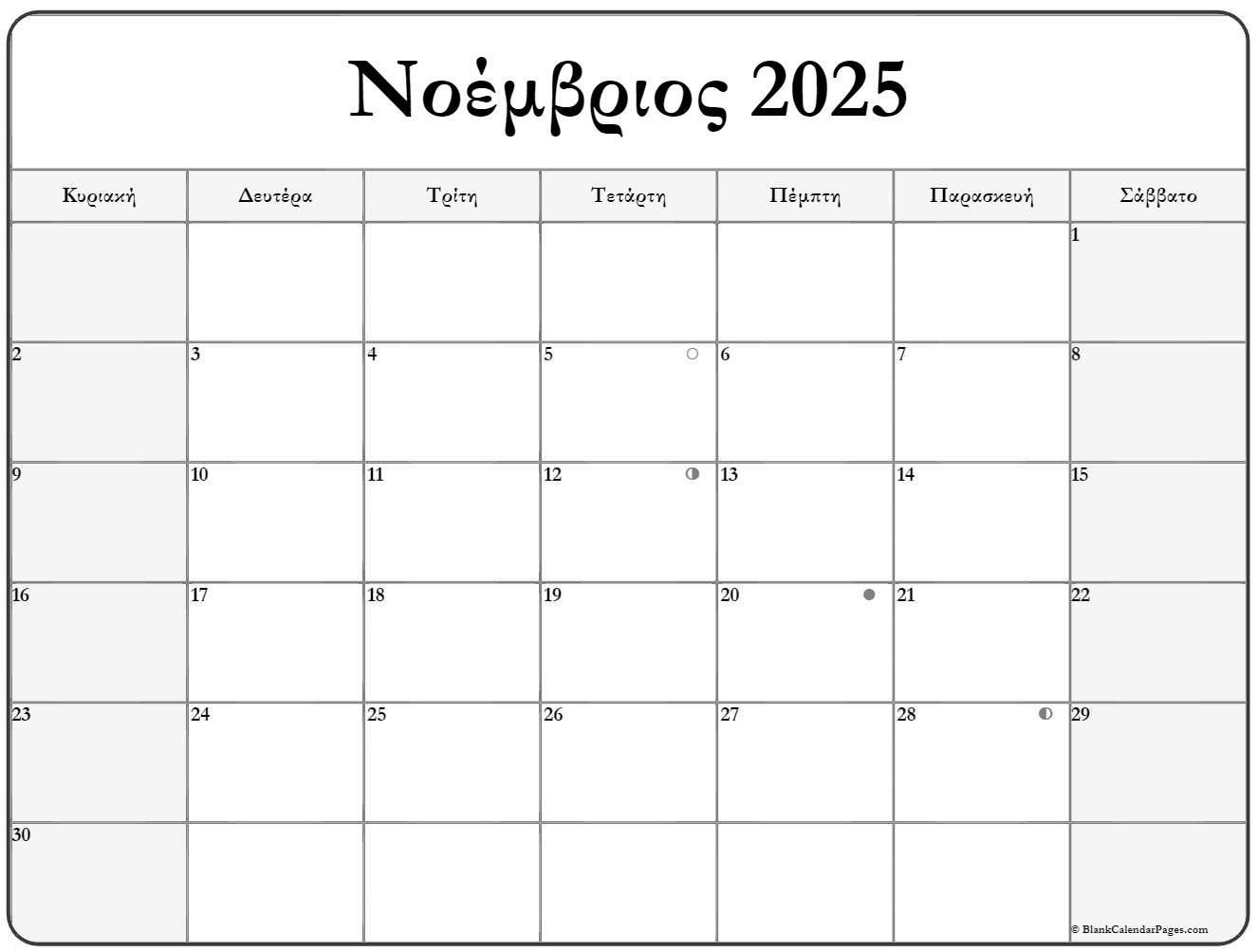 Νοέμβριος 2025

| Κυριακή | Δευτέρα | Τρίτη | Τετάρτη | Πέμπτη | Παρασκευή | Σάββατο |
|---|---|---|---|---|---|---|
| | | | | | | 1 |
| 2 | 3 | 4 | 5 | 6 | 7 | 8 |
| 9 | 10 | 11 | 12 | 13 | 14 | 15 |
| 16 | 17 | 18 | 19 | 20 | 21 | 22 |
| 23 | 24 | 25 | 26 | 27 | 28 | 29 |
| 30 | | | | | | |

© BlankCalendarPages.com